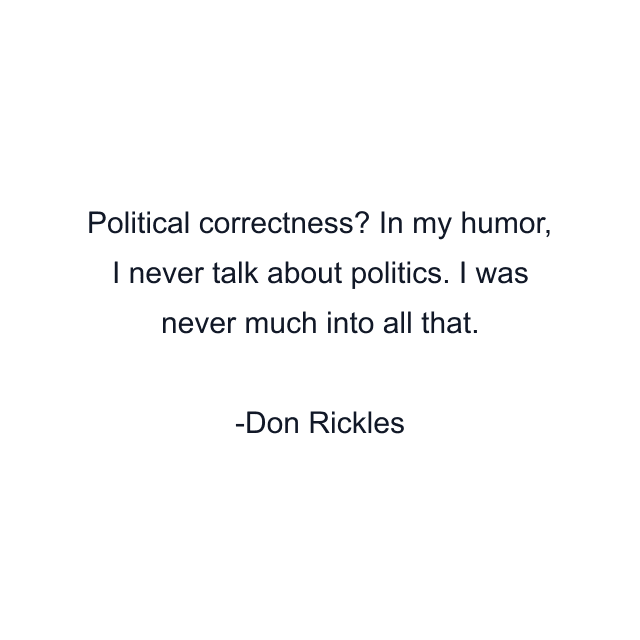 Political correctness? In my humor, I never talk about politics. I was never much into all that.

-Don Rickles